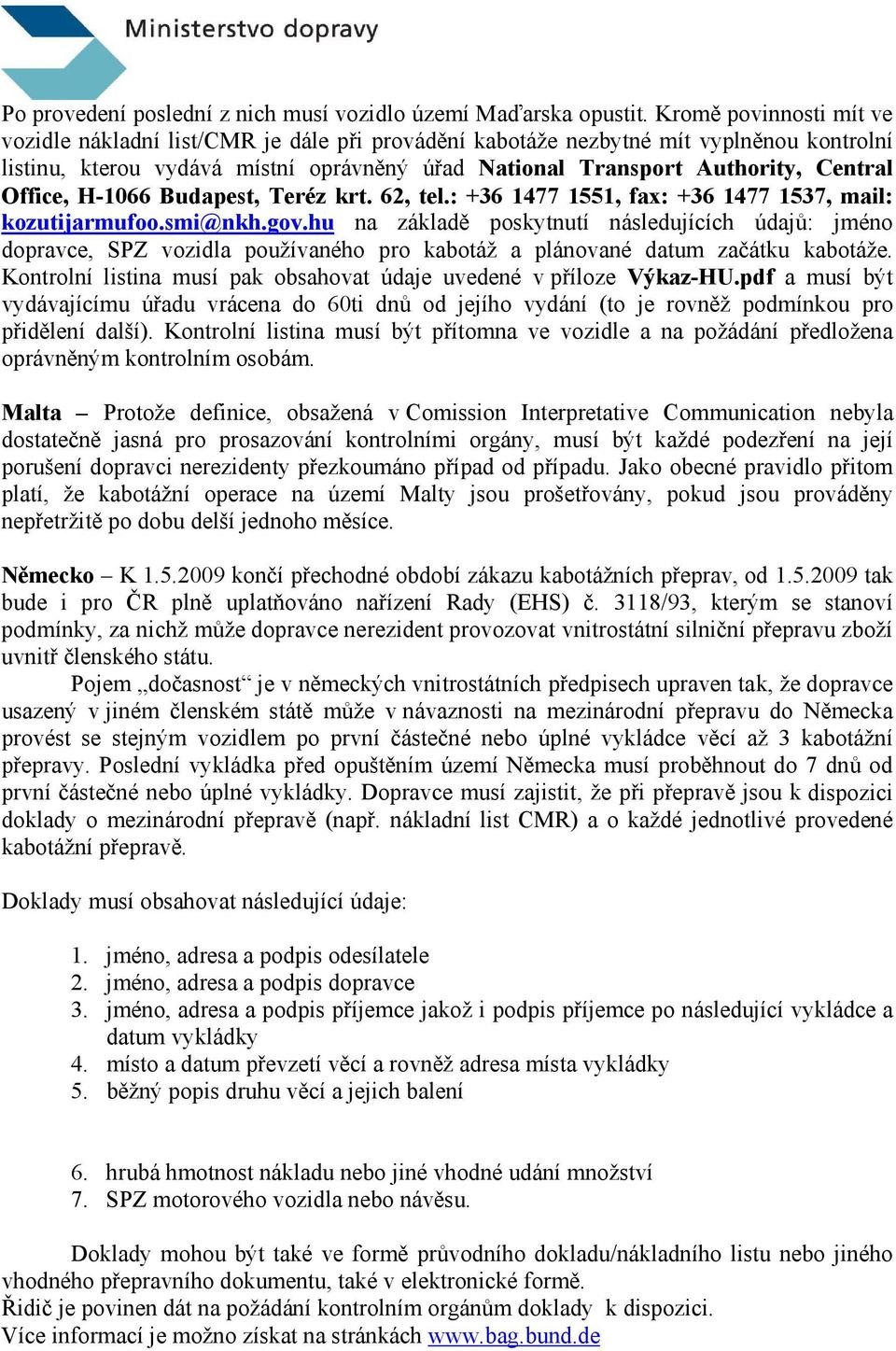 Ministerstvo dopravy

Po provedení poslední z nich musí vozidlo území Maďarska opustit. Kromě povinnosti mít ve vozidle nákladní list/CMR je dále při provádění kabotáže nezbytné mít vyplněnou kontrolní listinu, kterou vydává místní oprávněný úřad National Transport Authority, Central Office, H-1066 Budapest, Teréz krt. 62, tel.: +36 1477 1551, fax: +36 1477 1537, mail: kozutijarmufoo.smi@nkh.gov.hu na základě poskytnutí následujících údajů: jméno dopravce, SPZ vozidla používaného pro kabotáž a plánované datum začátku kabotáže. Kontrolní listina musí pak obsahovat údaje uvedené v příloze Výkaz-HU.pdf a musí být vydávajícímu úřadu vrácena do 60ti dnů od jejího vydání (to je rovněž podmínkou pro přidělení další). Kontrolní listina musí být přítomna ve vozidle a na požádání předložena oprávněným kontrolním osobám.

Malta – Protože definice, obsažená v Comission Interpretative Communication nebyla dostatečně jasná pro prosazování kontrolními orgány, musí být každé podezření na její porušení dopravci nerezidenty přezkoumáno případ od případu. Jako obecné pravidlo přitom platí, že kabotážní operace na území Malty jsou prošetřovány, pokud jsou prováděny nepřetržitě po dobu delší jednoho měsíce.

Německo – K 1.5.2009 končí přechodné období zákazu kabotážních přeprav, od 1.5.2009 tak bude i pro ČR plně uplatňováno nařízení Rady (EHS) č. 3118/93, kterým se stanoví podmínky, za nichž může dopravce nerezident provozovat vnitrostátní silniční přepravu zboží uvnitř členského státu.

Pojem „dočasnost“ je v německých vnitrostátních předpisech upraven tak, že dopravce usazený v jiném členském státě může v návaznosti na mezinárodní přepravu do Německa provést se stejným vozidlem po první částečné nebo úplné vykládce věcí až 3 kabotážní přepravy. Poslední vykládka před opuštěním území Německa musí proběhnout do 7 dnů od první částečné nebo úplné vykládky. Dopravce musí zajistit, že při přepravě jsou k dispozici doklady o mezinárodní přepravě (např. nákladní list CMR) a o každé jednotlivé provedené kabotážní přepravě.

Doklady musí obsahovat následující údaje:

1. jméno, adresa a podpis odesílatele
2. jméno, adresa a podpis dopravce
3. jméno, adresa a podpis příjemce jakož i podpis příjemce po následující vykládce a datum vykládky
4. místo a datum převzetí věcí a rovněž adresa místa vykládky
5. běžný popis druhu věcí a jejich balení

6. hrubá hmotnost nákladu nebo jiné vhodné udání množství
7. SPZ motorového vozidla nebo návěsu.

Doklady mohou být také ve formě průvodního dokladu/nákladního listu nebo jiného vhodného přepravního dokumentu, také v elektronické formě.
Řidič je povinen dát na požádání kontrolním orgánům doklady k dispozici.
Více informací je možno získat na stránkách www.bag.bund.de